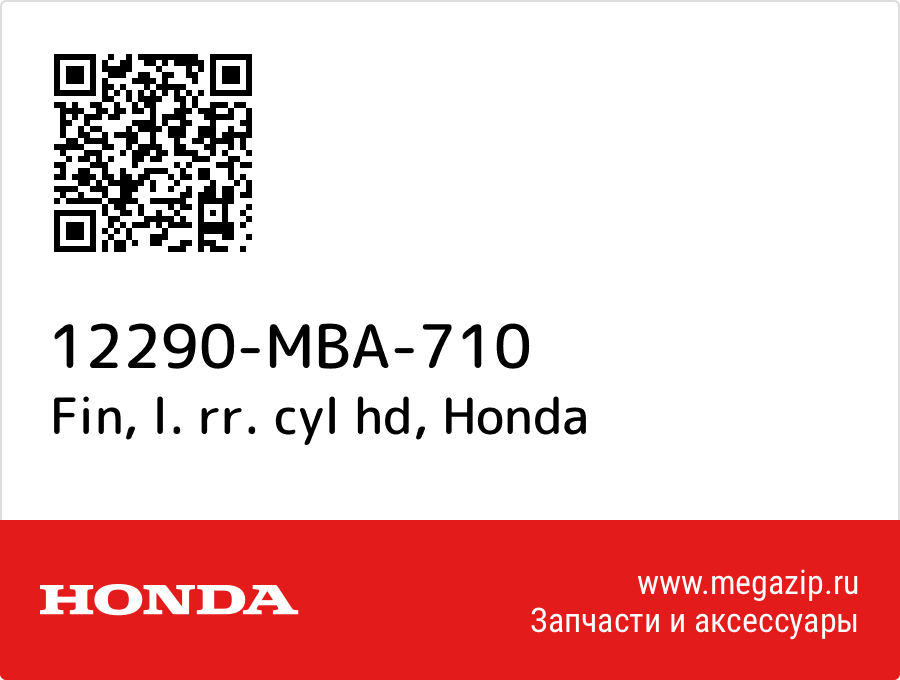 12290-MBA-710
Fin, l. rr. cyl hd, Honda

HONDA

www.megazip.ru
Запчасти и аксессуары